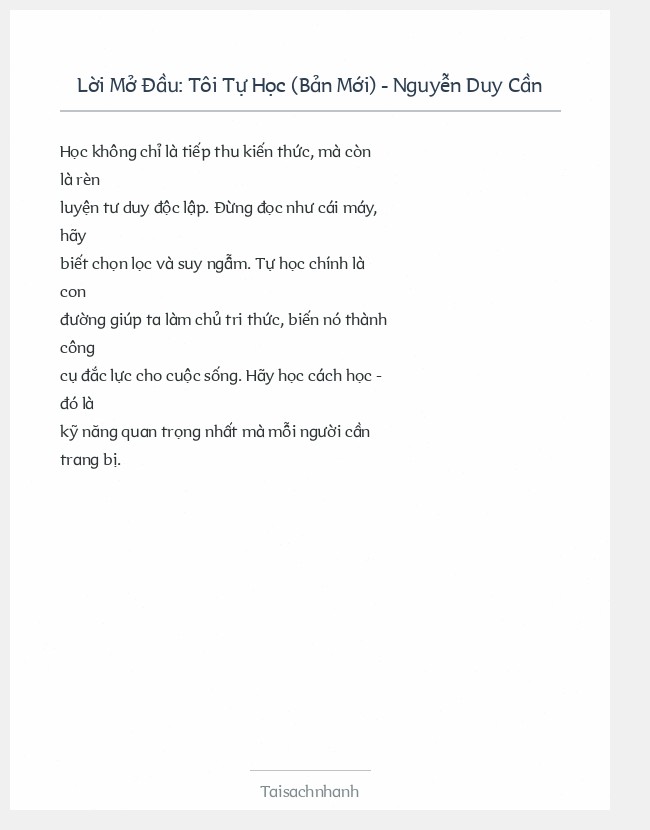 Lời Mở Đầu: Tôi Tự Học (Bản Mới) - Nguyễn Duy Cần

Học không chỉ là tiếp thu kiến thức, mà còn là rèn luyện tư duy độc lập. Đừng đọc như cái máy, hãy biết chọn lọc và suy ngẫm. Tự học chính là con đường giúp ta làm chủ tri thức, biến nó thành công cụ đắc lực cho cuộc sống. Hãy học cách học - đó là kỹ năng quan trọng nhất mà mỗi người cần trang bị.

Taisachnhanh